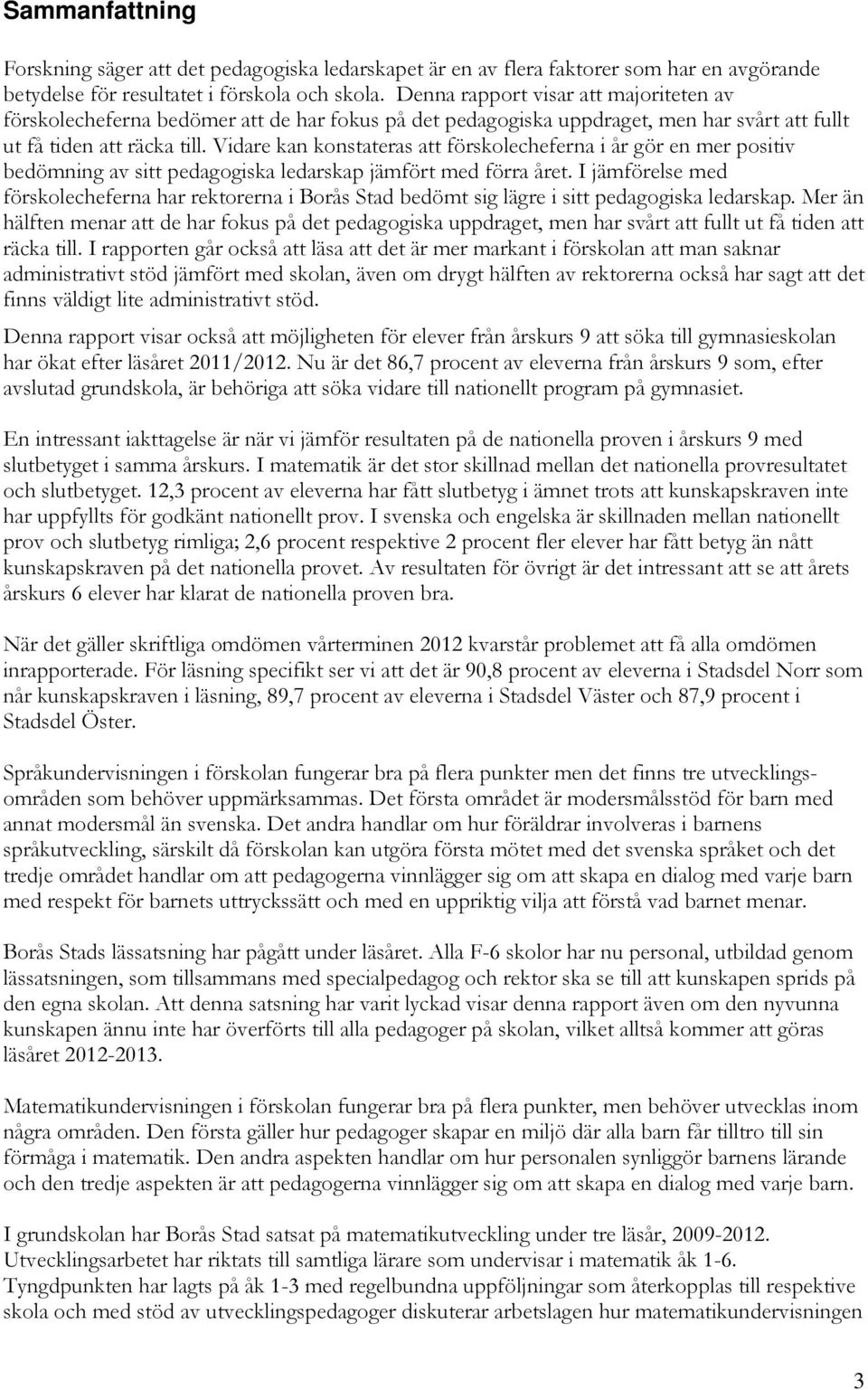 Sammanfattning

Forskning säger att det pedagogiska ledarskapet är en av flera faktorer som har en avgörande betydelse för resultatet i förskola och skola. Denna rapport visar att majoriteten av förskolecheferna bedömer att de har fokus på det pedagogiska uppdraget, men har svårt att fullt ut få tiden att räcka till. Vidare kan konstateras att förskolecheferna i år gör en mer positiv bedömning av sitt pedagogiska ledarskap jämfört med förra året. I jämförelse med förskolecheferna har rektorerna i Borås Stad bedömt sig lägre i sitt pedagogiska ledarskap. Mer än hälften menar att de har fokus på det pedagogiska uppdraget, men har svårt att fullt ut få tiden att räcka till. I rapporten går också att läsa att det är mer markant i förskolan att man saknar administrativt stöd jämfört med skolan, även om drygt hälften av rektorerna också har sagt att det finns väldigt lite administrativt stöd.

Denna rapport visar också att möjligheten för elever från årskurs 9 att söka till gymnasieskolan har ökat efter läsåret 2011/2012. Nu är det 86,7 procent av eleverna från årskurs 9 som, efter avslutad grundskola, är behöriga att söka vidare till nationellt program på gymnasiet.

En intressant iakttagelse är när vi jämför resultaten på de nationella proven i årskurs 9 med slutbetyget i samma årskurs. I matematik är det stor skillnad mellan det nationella provresultatet och slutbetyget. 12,3 procent av eleverna har fått slutbetyg i ämnet trots att kunskapskraven inte har uppfyllts för godkänt nationellt prov. I svenska och engelska är skillnaden mellan nationellt prov och slutbetyg rimliga; 2,6 procent respektive 2 procent fler elever har fått betyg än nått kunskapskraven på det nationella provet. Av resultaten för övrigt är det intressant att se att årets årskurs 6 elever har klarat de nationella proven bra.

När det gäller skriftliga omdömen vårterminen 2012 kvarstår problemet att få alla omdömen inrapporterade. För läsning specifikt ser vi att det är 90,8 procent av eleverna i Stadsdel Norr som når kunskapskraven i läsning, 89,7 procent av eleverna i Stadsdel Väster och 87,9 procent i Stadsdel Öster.

Språkundervisningen i förskolan fungerar bra på flera punkter men det finns tre utvecklingsområden som behöver uppmärksammas. Det första området är modersmålsstöd för barn med annat modersmål än svenska. Det andra handlar om hur föräldrar involveras i barnens språkutveckling, särskilt då förskolan kan utgöra första mötet med det svenska språket och det tredje området handlar om att pedagogerna vinnlägger sig om att skapa en dialog med varje barn med respekt för barnets uttryckssätt och med en uppriktig vilja att förstå vad barnet menar.

Borås Stads lässatsning har pågått under läsåret. Alla F-6 skolor har nu personal, utbildad genom lässatsningen, som tillsammans med specialpedagog och rektor ska se till att kunskapen sprids på den egna skolan. Att denna satsning har varit lyckad visar denna rapport även om den nyvunna kunskapen ännu inte har överförts till alla pedagoger på skolan, vilket alltså kommer att göras läsåret 2012-2013.

Matematikundervisningen i förskolan fungerar bra på flera punkter, men behöver utvecklas inom några områden. Den första gäller hur pedagoger skapar en miljö där alla barn får tilltro till sin förmåga i matematik. Den andra aspekten handlar om hur personalen synliggör barnens lärande och den tredje aspekten är att pedagogerna vinnlägger sig om att skapa en dialog med varje barn.

I grundskolan har Borås Stad satsat på matematikutveckling under tre läsår, 2009-2012. Utvecklingsarbetet har riktats till samtliga lärare som undervisar i matematik åk 1-6. Tyngdpunkten har lagts på åk 1-3 med regelbundna uppföljningar som återkopplas till respektive skola och med stöd av utvecklingspedagoger diskuterar arbetslagen hur matematikundervisningen

3